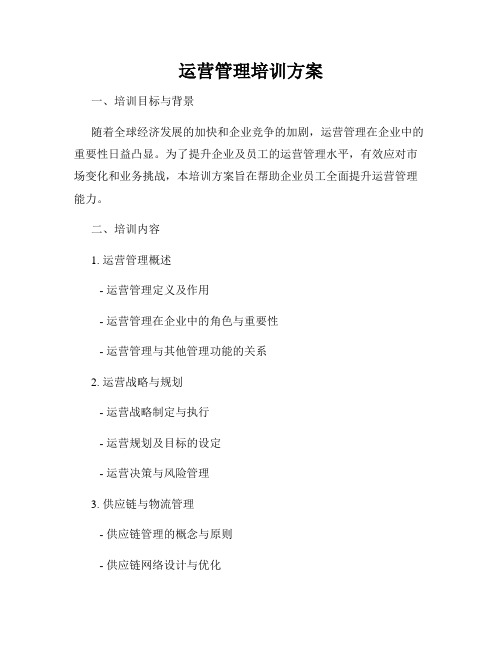 运营管理培训方案

一、培训目标与背景

随着全球经济发展的加快和企业竞争的加剧，运营管理在企业中的重要性日益凸显。为了提升企业及员工的运营管理水平，有效应对市场变化和业务挑战，本培训方案旨在帮助企业员工全面提升运营管理能力。

二、培训内容

1. 运营管理概述

- 运营管理定义及作用

- 运营管理在企业中的角色与重要性

- 运营管理与其他管理功能的关系

2. 运营战略与规划

- 运营战略制定与执行

- 运营规划及目标的设定

- 运营决策与风险管理

3. 供应链与物流管理

- 供应链管理的概念与原则

- 供应链网络设计与优化